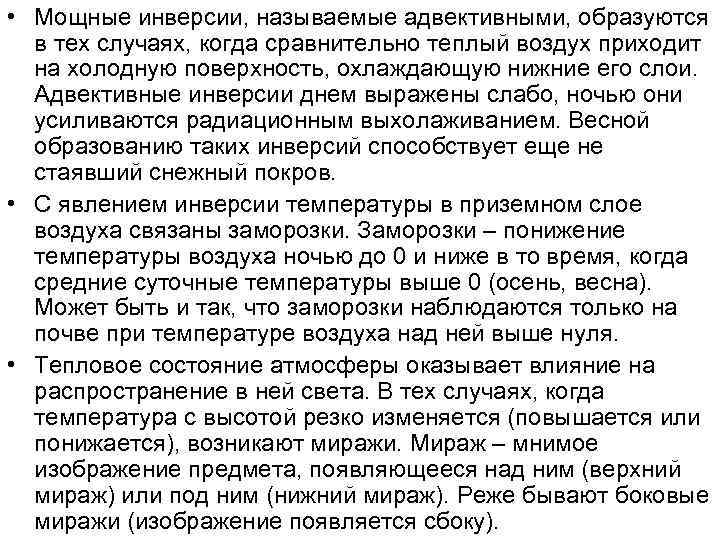 • Мощные инверсии, называемые адвективными, образуются в тех случаях, когда сравнительно теплый воздух приходит на холодную поверхность, охлаждающую нижние его слои. Адвективные инверсии днем выражены слабо, ночью они усиливаются радиационным выхолаживанием. Весной образованию таких инверсий способствует еще не стаявший снежный покров.

• С явлением инверсии температуры в приземном слое воздуха связаны заморозки. Заморозки – понижение температуры воздуха ночью до 0 и ниже в то время, когда средние суточные температуры выше 0 (осень, весна). Может быть и так, что заморозки наблюдаются только на почве при температуре воздуха над ней выше нуля.

• Тепловое состояние атмосферы оказывает влияние на распространение в ней света. В тех случаях, когда температура с высотой резко изменяется (повышается или понижается), возникают миражи. Мираж – мнимое изображение предмета, появляющееся над ним (верхний мираж) или под ним (нижний мираж). Реже бывают боковые миражи (изображение появляется сбоку).